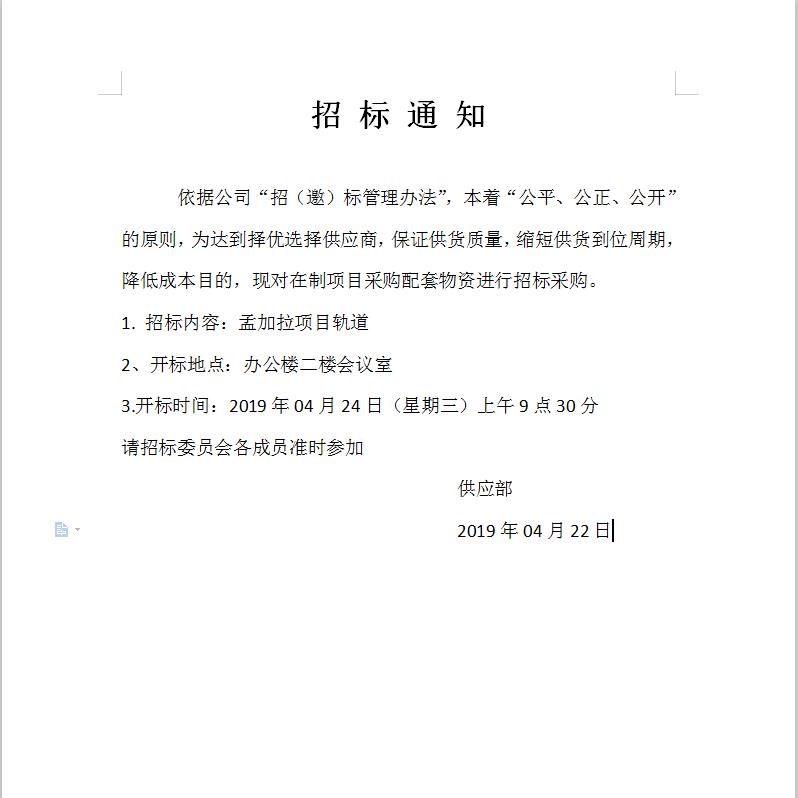 招 标 通 知

依据公司“招（邀）标管理办法”，本着“公平、公正、公开”的原则，为达到择优选择供应商，保证供货质量，缩短供货到位周期，降低成本目的，现对在制项目采购配套物资进行招标采购。

1. 招标内容：孟加拉项目轨道

2、开标地点：办公楼二楼会议室

3.开标时间：2019 年 04 月 24 日（星期三）上午 9 点 30 分

请招标委员会各成员准时参加

供应部

2019 年 04 月 22 日